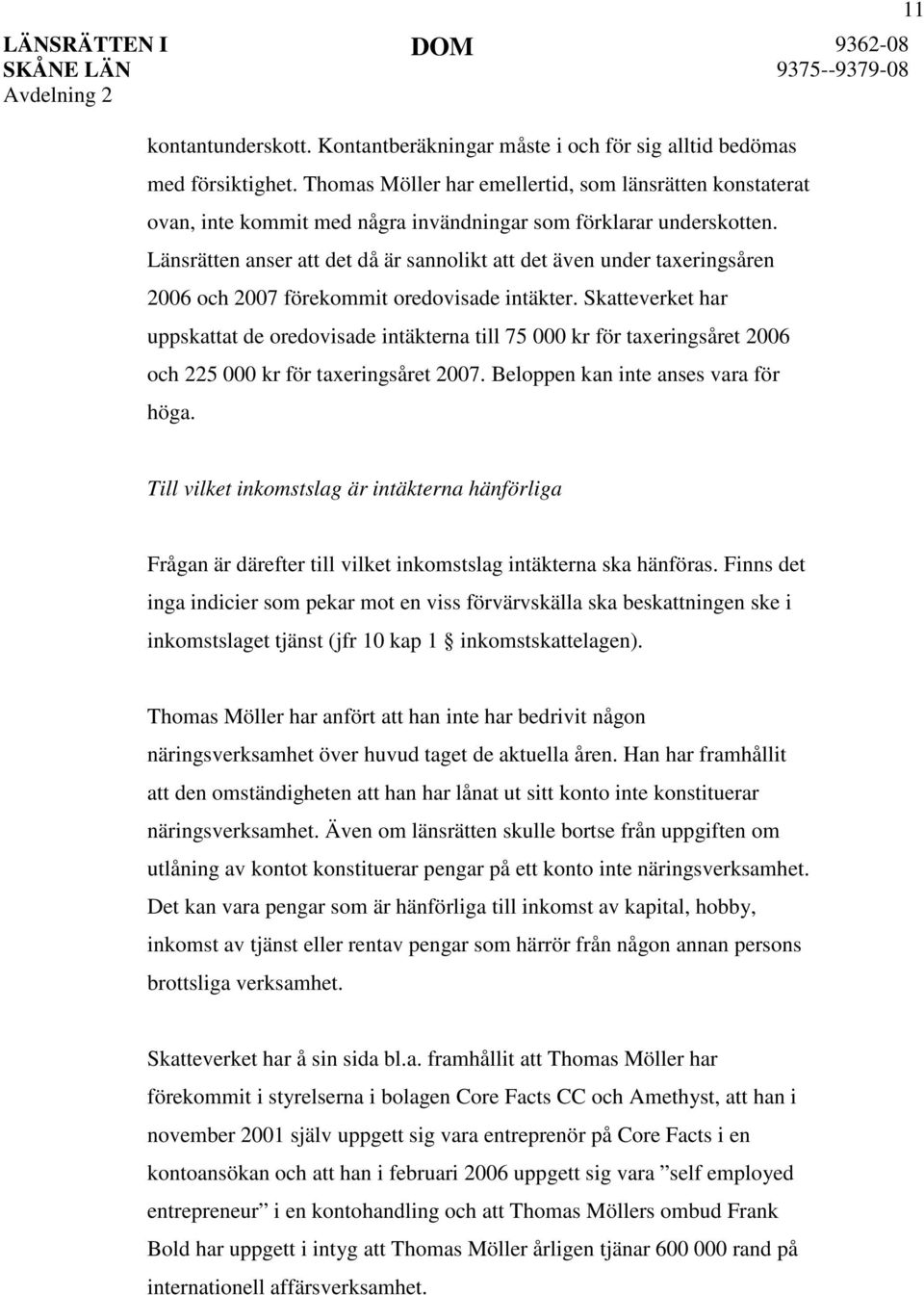 11

LÄNSRÄTTEN I SKÅNE LÄN
Avdelning 2

DOM

9362-08
9375--9379-08

kontantunderskott. Kontantberäkningar måste i och för sig alltid bedömas med försiktighet. Thomas Möller har emellertid, som länsrätten konstaterat ovan, inte kommit med några invändningar som förklarar underskotten. Länsrätten anser att det då är sannolikt att det även under taxeringsåren 2006 och 2007 förekommit oredovisade intäkter. Skatteverket har uppskattat de oredovisade intäkterna till 75 000 kr för taxeringsåret 2006 och 225 000 kr för taxeringsåret 2007. Beloppen kan inte anses vara för höga.

Till vilket inkomstslag är intäkterna hänförliga

Frågan är därefter till vilket inkomstslag intäkterna ska hänföras. Finns det inga indicier som pekar mot en viss förvärvskälla ska beskattningen ske i inkomstslaget tjänst (jfr 10 kap 1 § inkomstskattelagen).

Thomas Möller har anfört att han inte har bedrivit någon näringsverksamhet över huvud taget de aktuella åren. Han har framhållit att den omständigheten att han har lånat ut sitt konto inte konstituerar näringsverksamhet. Även om länsrätten skulle bortse från uppgiften om utlåning av kontot konstituerar pengar på ett konto inte näringsverksamhet. Det kan vara pengar som är hänförliga till inkomst av kapital, hobby, inkomst av tjänst eller rentav pengar som härrör från någon annan persons brottsliga verksamhet.

Skatteverket har å sin sida bl.a. framhållit att Thomas Möller har förekommit i styrelserna i bolagen Core Facts CC och Amethyst, att han i november 2001 själv uppgett sig vara entreprenör på Core Facts i en kontoansökan och att han i februari 2006 uppgett sig vara ”self employed entrepreneur” i en kontohandling och att Thomas Möllers ombud Frank Bold har uppgett i intyg att Thomas Möller årligen tjänar 600 000 rand på internationell affärsverksamhet.